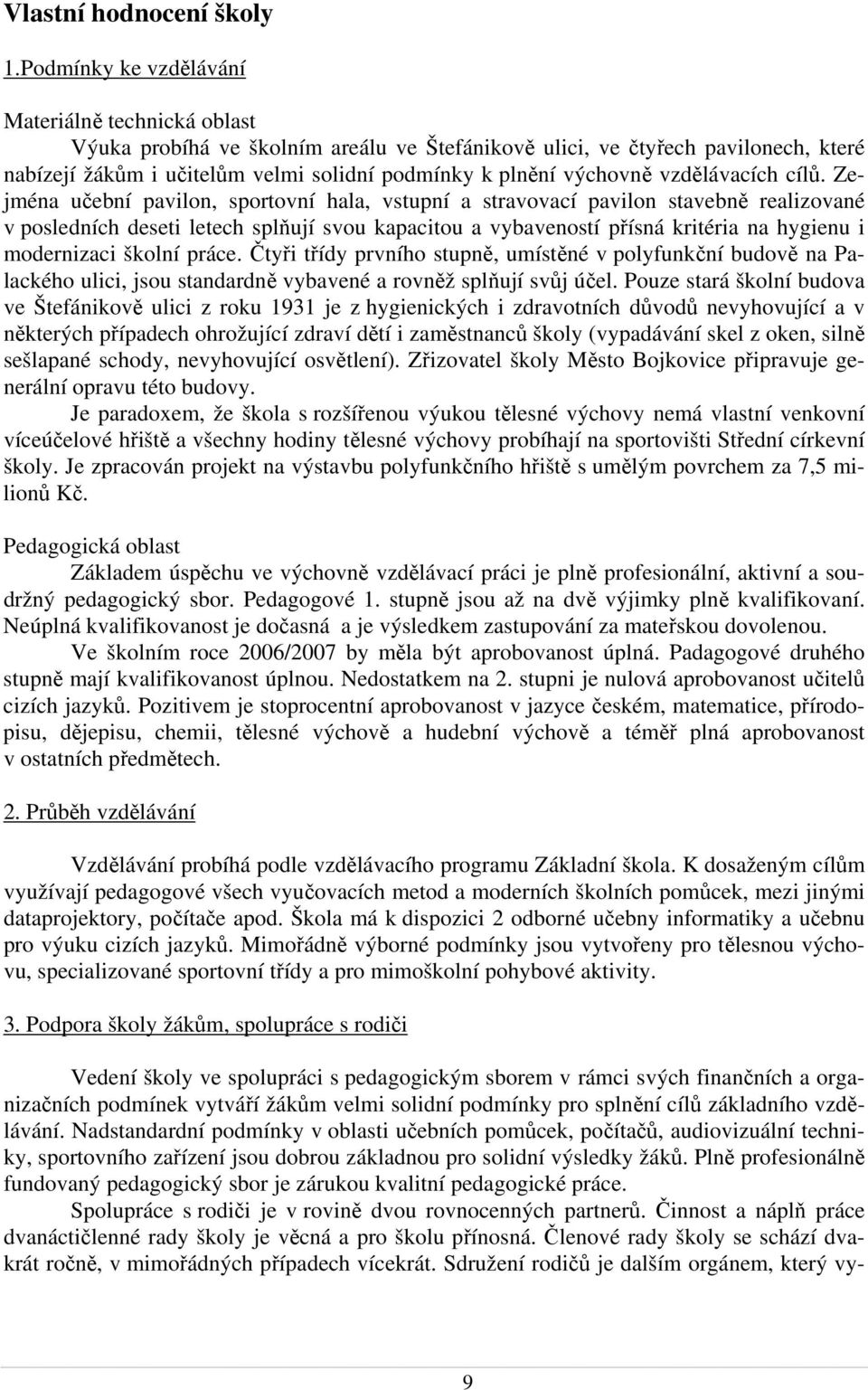 Vlastní hodnocení školy

1.Podmínky ke vzdělávání

Materiálně technická oblast

Výuka probíhá ve školním areálu ve Štefánikově ulici, ve čtyřech pavilonech, které nabízejí žákům i učitelům velmi solidní podmínky k plnění výchovně vzdělávacích cílů. Zejména učební pavilon, sportovní hala, vstupní a stravovací pavilon stavebně realizované v posledních deseti letech splňují svou kapacitou a vybaveností přísná kritéria na hygienu i modernizaci školní práce. Čtyři třídy prvního stupně, umístěné v polyfunkční budově na Palackého ulici, jsou standardně vybavené a rovněž splňují svůj účel. Pouze stará školní budova ve Štefánikově ulici z roku 1931 je z hygienických i zdravotních důvodů nevyhovující a v některých případech ohrožující zdraví dětí i zaměstnanců školy (vypadávání skel z oken, silně sešlapané schody, nevyhovující osvětlení). Zřizovatel školy Město Bojkovice připravuje generální opravu této budovy.

Je paradoxem, že škola s rozšířenou výukou tělesné výchovy nemá vlastní venkovní víceúčelové hřiště a všechny hodiny tělesné výchovy probíhají na sportovišti Střední církevní školy. Je zpracován projekt na výstavbu polyfunkčního hřiště s umělým povrchem za 7,5 milionů Kč.

Pedagogická oblast

Základem úspěchu ve výchovně vzdělávací práci je plně profesionální, aktivní a soudržný pedagogický sbor. Pedagogové 1. stupně jsou až na dvě výjimky plně kvalifikovaní. Neúplná kvalifikovanost je dočasná a je výsledkem zastupování za mateřskou dovolenou.

Ve školním roce 2006/2007 by měla být aprobovanost úplná. Padagogové druhého stupně mají kvalifikovanost úplnou. Nedostatkem na 2. stupni je nulová aprobovanost učitelů cizích jazyků. Pozitivem je stoprocentní aprobovanost v jazyce českém, matematice, přírodopisu, dějepisu, chemii, tělesné výchově a hudební výchově a téměř plná aprobovanost v ostatních předmětech.

2. Průběh vzdělávání

Vzdělávání probíhá podle vzdělávacího programu Základní škola. K dosaženým cílům využívají pedagogové všech vyučovacích metod a moderních školních pomůcek, mezi jinými dataprojektory, počítače apod. Škola má k dispozici 2 odborné učebny informatiky a učebnu pro výuku cizích jazyků. Mimořádně výborné podmínky jsou vytvořeny pro tělesnou výchovu, specializované sportovní třídy a pro mimoškolní pohybové aktivity.

3. Podpora školy žákům, spolupráce s rodiči

Vedení školy ve spolupráci s pedagogickým sborem v rámci svých finančních a organizačních podmínek vytváří žákům velmi solidní podmínky pro splnění cílů základního vzdělávání. Nadstandardní podmínky v oblasti učebních pomůcek, počítačů, audiovizuální techniky, sportovního zařízení jsou dobrou základnou pro solidní výsledky žáků. Plně profesionálně fundovaný pedagogický sbor je zárukou kvalitní pedagogické práce.

Spolupráce s rodiči je v rovině dvou rovnocenných partnerů. Činnost a náplň práce dvanáctičlenné rady školy je věcná a pro školu přínosná. Členové rady školy se schází dvakrát ročně, v mimořádných případech vícekrát. Sdružení rodičů je dalším orgánem, který vy-

9